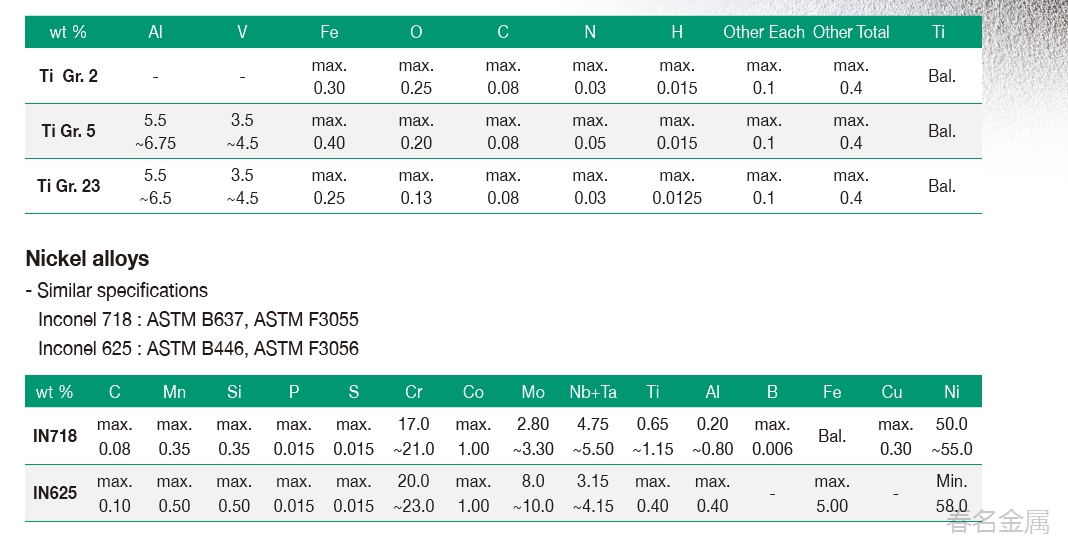 | wt % | Al | V | Fe | O | C | N | H | Other Each | Other Total | Ti |
|---|---|---|---|---|---|---|---|---|---|---|
| Ti Gr. 2 | - | - | max. 0.30 | max. 0.25 | max. 0.08 | max. 0.03 | max. 0.015 | max. 0.1 | max. 0.4 | Bal. |
| Ti Gr. 5 | 5.5 ~6.75 | 3.5 ~4.5 | max. 0.40 | max. 0.20 | max. 0.08 | max. 0.05 | max. 0.015 | max. 0.1 | max. 0.4 | Bal. |
| Ti Gr. 23 | 5.5 ~6.5 | 3.5 ~4.5 | max. 0.25 | max. 0.13 | max. 0.08 | max. 0.03 | max. 0.0125 | max. 0.1 | max. 0.4 | Bal. |

Nickel alloys

- Similar specifications
Inconel 718 : ASTM B637, ASTM F3055
Inconel 625 : ASTM B446, ASTM F3056

| wt % | C | Mn | Si | P | S | Cr | Co | Mo | Nb+Ta | Ti | Al | B | Fe | Cu | Ni |
|---|---|---|---|---|---|---|---|---|---|---|---|---|---|---|---|
| IN718 | max. 0.08 | max. 0.35 | max. 0.35 | max. 0.015 | max. 0.015 | 17.0 ~21.0 | max. 1.00 | 2.80 ~3.30 | 4.75 ~5.50 | 0.65 ~1.15 | 0.20 ~0.80 | max. 0.006 | Bal. | max. 0.30 | 50.0 ~55.0 |
| IN625 | max. 0.10 | max. 0.50 | max. 0.50 | max. 0.015 | max. 0.015 | 20.0 ~23.0 | max. 1.00 | 8.0 ~10.0 | 3.15 ~4.15 | max. 0.40 | max. 0.40 | - | max. 5.00 | - | Min. 58.0 |

春名金属